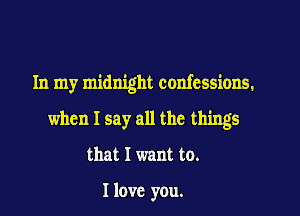 In my midnight confessions,
when I say all the things
that I want to.
I love you.